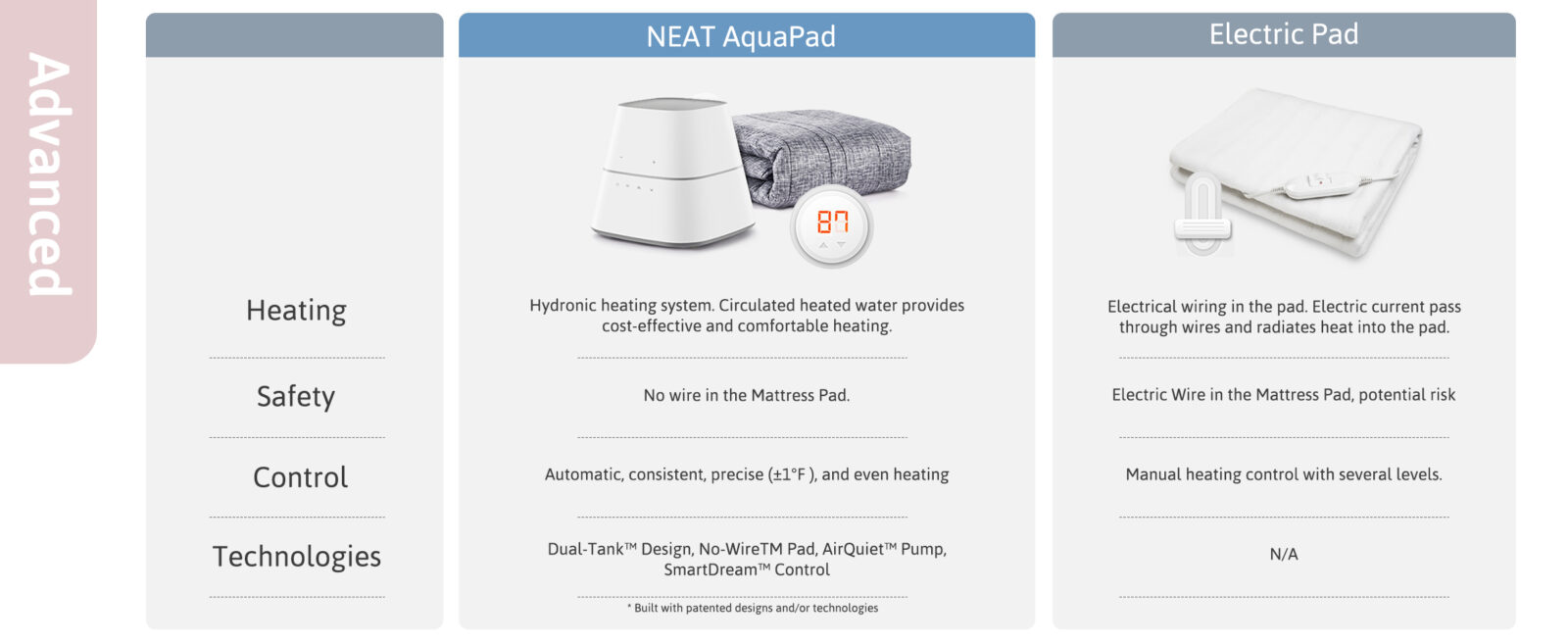 Advanced

| | NEAT AquaPad | Electric Pad |
|---|---|---|
| | 87 | |
| Heating | Hydronic heating system. Circulated heated water provides cost-effective and comfortable heating. | Electrical wiring in the pad. Electric current pass through wires and radiates heat into the pad. |
| Safety | No wire in the Mattress Pad. | Electric Wire in the Mattress Pad, potential risk |
| Control | Automatic, consistent, precise (±1°F ), and even heating | Manual heating control with several levels. |
| Technologies | Dual-Tank™ Design, No-WireTM Pad, AirQuiet™ Pump, SmartDream™ Control | N/A |

* Built with patented designs and/or technologies